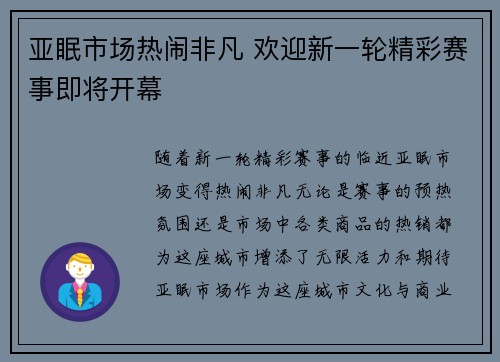 亚眠市场热闹非凡 欢迎新一轮精彩赛事即将开幕

随着新一轮精彩赛事的临近亚眠市场变得热闹非凡无论是赛事的预热氛围还是市场中各类商品的热销都为这座城市增添了无限活力和期待亚眠市场作为这座城市文化与商业